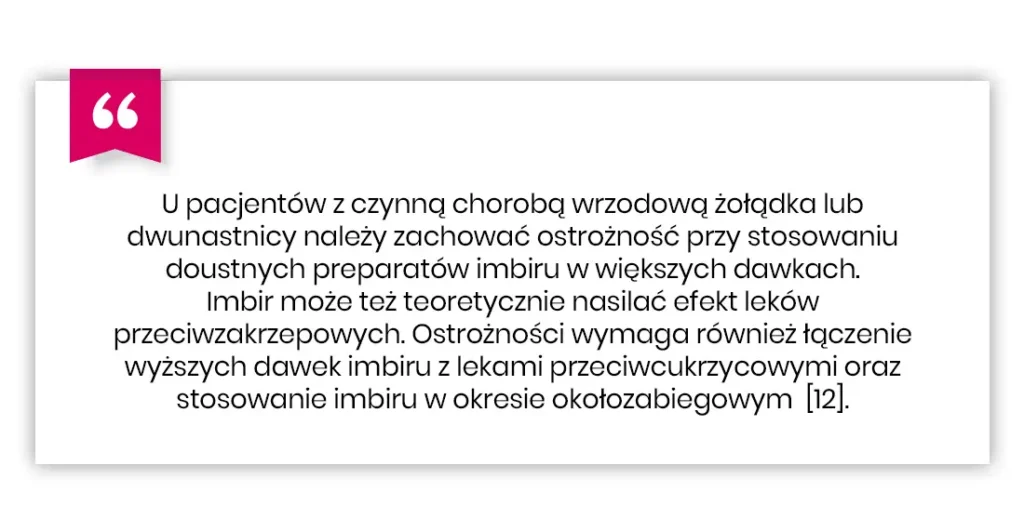 “

U pacjentów z czynną chorobą wrzodową żołądka lub dwunastnicy należy zachować ostrożność przy stosowaniu doustnych preparatów imbiru w większych dawkach. Imbir może też teoretycznie nasilać efekt leków przeciwzakrzepowych. Ostrożności wymaga również łączenie wyższych dawek imbiru z lekami przeciwcukrzycowymi oraz stosowanie imbiru w okresie okołozabiegowym [12].